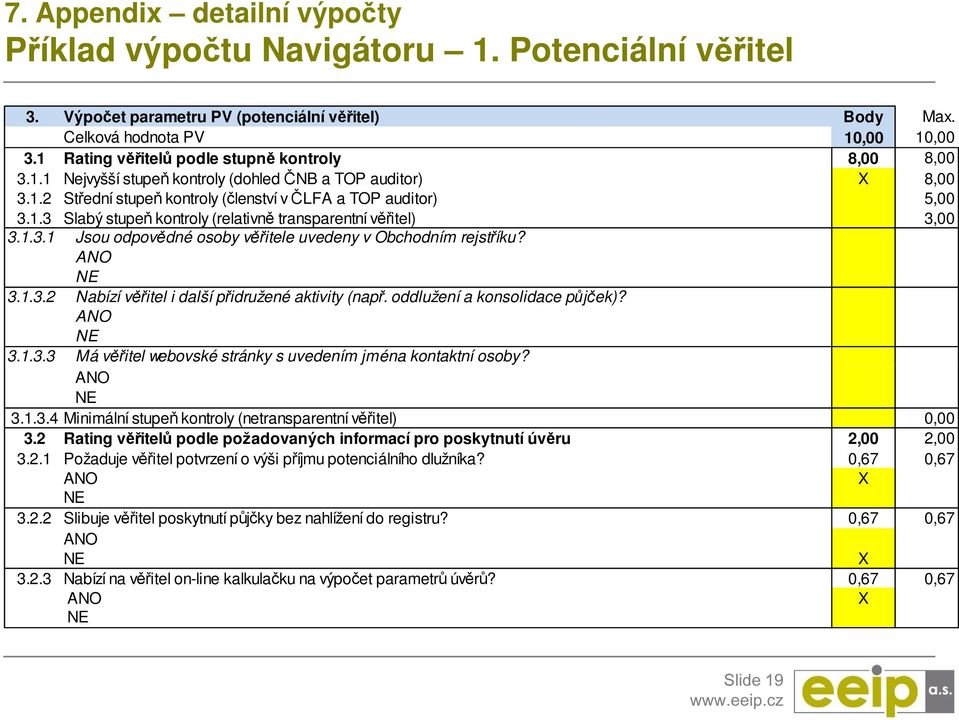 7. Appendix – detailní výpočty
Příklad výpočtu Navigátoru – 1. Potenciální věřitel

| 3. | Výpočet parametru PV (potenciální věřitel) | Body | Max. |
|---|---|---|---|
| | Celková hodnota PV | 10,00 | 10,00 |
| 3.1 | Rating věřitelů podle stupně kontroly | 8,00 | 8,00 |
| 3.1.1 | Nejvyšší stupeň kontroly (dohled ČNB a TOP auditor) | X | 8,00 |
| 3.1.2 | Střední stupeň kontroly (členství v ČLFA a TOP auditor) | | 5,00 |
| 3.1.3 | Slabý stupeň kontroly (relativně transparentní věřitel) | | 3,00 |
| 3.1.3.1 | Jsou odpovědné osoby věřitele uvedeny v Obchodním rejstříku? | | |
| | ANO | | |
| | NE | | |
| 3.1.3.2 | Nabízí věřitel i další přidružené aktivity (např. oddlužení a konsolidace půjček)? | | |
| | ANO | | |
| | NE | | |
| 3.1.3.3 | Má věřitel webovské stránky s uvedením jména kontaktní osoby? | | |
| | ANO | | |
| | NE | | |
| 3.1.3.4 | Minimální stupeň kontroly (netransparentní věřitel) | | 0,00 |
| 3.2 | Rating věřitelů podle požadovaných informací pro poskytnutí úvěru | 2,00 | 2,00 |
| 3.2.1 | Požaduje věřitel potvrzení o výši příjmu potenciálního dlužníka? | 0,67 | 0,67 |
| | ANO | X | |
| | NE | | |
| 3.2.2 | Slibuje věřitel poskytnutí půjčky bez nahlížení do registru? | 0,67 | 0,67 |
| | ANO | | |
| | NE | X | |
| 3.2.3 | Nabízí na věřitel on-line kalkulačku na výpočet parametrů úvěrů? | 0,67 | 0,67 |
| | ANO | X | |
| | NE | | |

Slide 19
www.eeip.cz
eeip a.s.